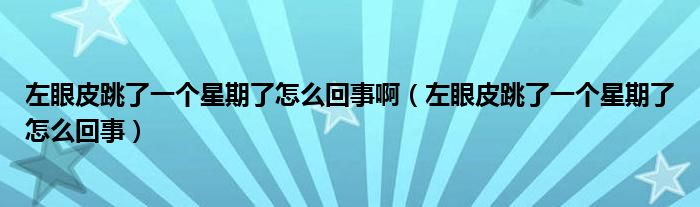 左眼皮跳了一个星期了怎么回事啊（左眼皮跳了一个星期了怎么回事）